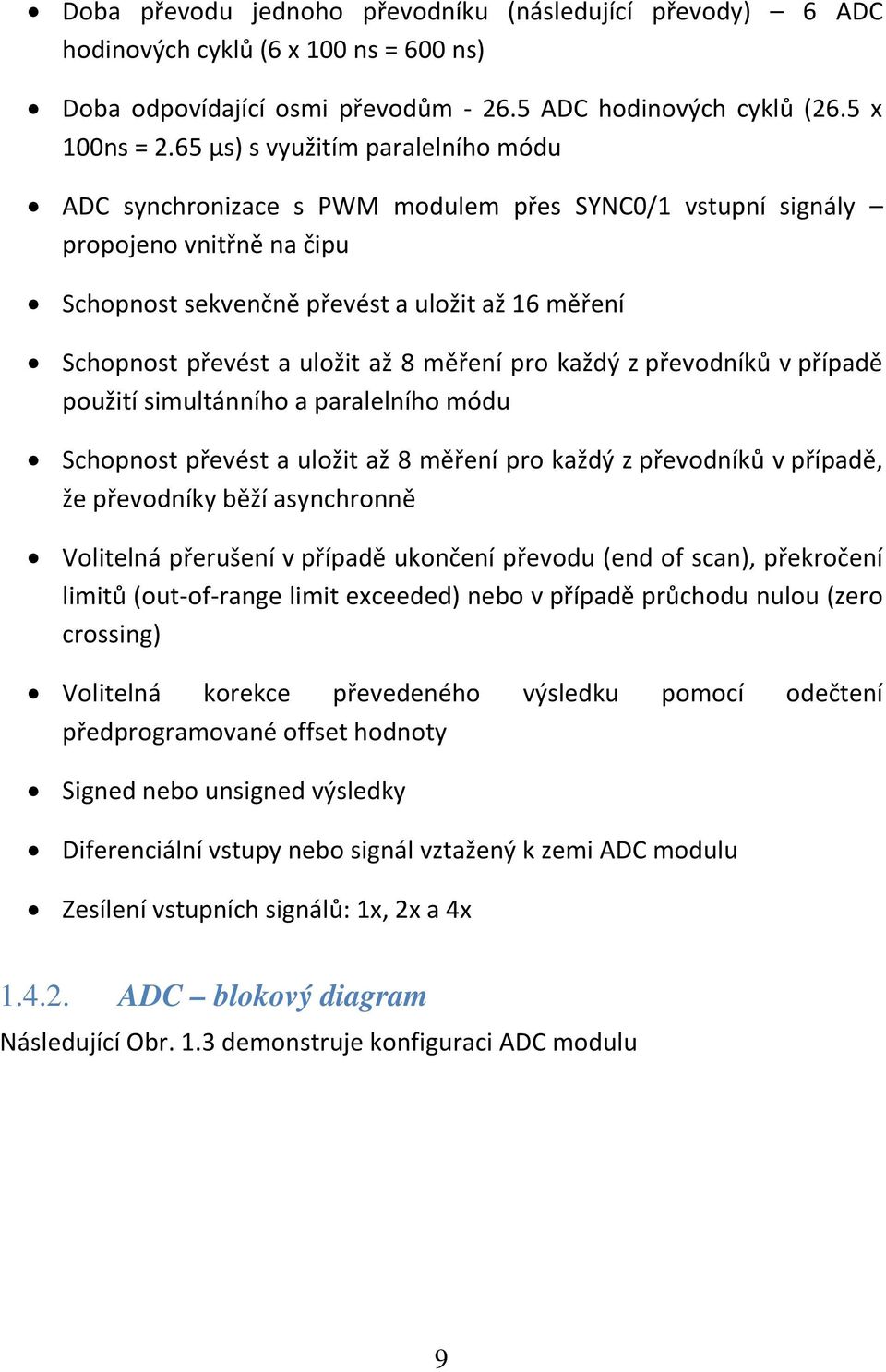 • Doba převodu jednoho převodníku (následující převody) – 6 ADC hodinových cyklů (6 x 100 ns = 600 ns)

• Doba odpovídající osmi převodům - 26.5 ADC hodinových cyklů (26.5 x 100ns = 2.65 µs) s využitím paralelního módu

• ADC synchronizace s PWM modulem přes SYNC0/1 vstupní signály – propojeno vnitřně na čipu

• Schopnost sekvenčně převést a uložit až 16 měření

• Schopnost převést a uložit až 8 měření pro každý z převodníků v případě použití simultánního a paralelního módu

• Schopnost převést a uložit až 8 měření pro každý z převodníků v případě, že převodníky běží asynchronně

• Volitelná přerušení v případě ukončení převodu (end of scan), překročení limitů (out-of-range limit exceeded) nebo v případě průchodu nulou (zero crossing)

• Volitelná korekce převedeného výsledku pomocí odečtení předprogramované offset hodnoty

• Signed nebo unsigned výsledky

• Diferenciální vstupy nebo signál vztažený k zemi ADC modulu

• Zesílení vstupních signálů: 1x, 2x a 4x

1.4.2. ADC – blokový diagram

Následující Obr. 1.3 demonstruje konfiguraci ADC modulu

9